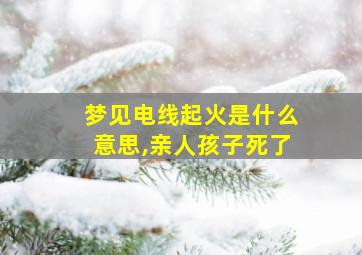 梦见电线起火是什么意思,亲人孩子死了